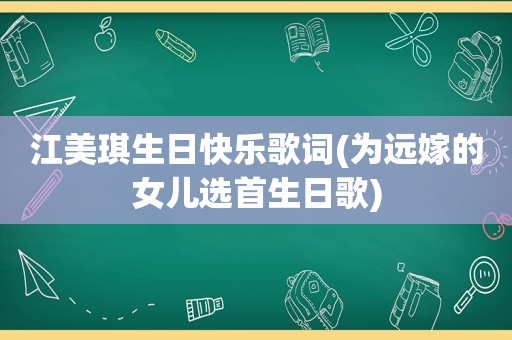 江美琪生日快乐歌词(为远嫁的女儿选首生日歌)